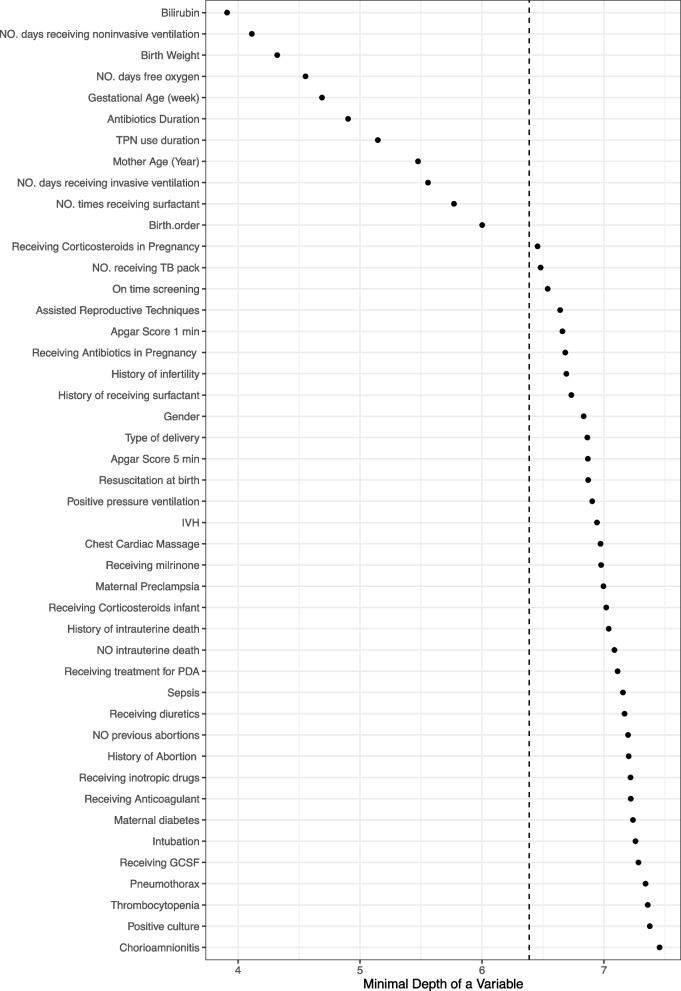 Bilirubin
NO. days receiving noninvasive ventilation
Birth Weight
NO. days free oxygen
Gestational Age (week)
Antibiotics Duration
TPN use duration
Mother Age (Year)
NO. days receiving invasive ventilation
NO. times receiving surfactant
Birth.order
Receiving Corticosteroids in Pregnancy
NO. receiving TB pack
On time screening
Assisted Reproductive Techniques
Apgar Score 1 min
Receiving Antibiotics in Pregnancy
History of infertility
History of receiving surfactant
Gender
Type of delivery
Apgar Score 5 min
Resuscitation at birth
Positive pressure ventilation
IVH
Chest Cardiac Massage
Receiving milrinone
Maternal Preclampsia
Receiving Corticosteroids infant
History of intrauterine death
NO intrauterine death
Receiving treatment for PDA
Sepsis
Receiving diuretics
NO previous abortions
History of Abortion
Receiving inotropic drugs
Receiving Anticoagulant
Maternal diabetes
Intubation
Receiving GCSF
Pneumothorax
Thrombocytopenia
Positive culture
Chorioamnionitis

4
5
6
7
Minimal Depth of a Variable